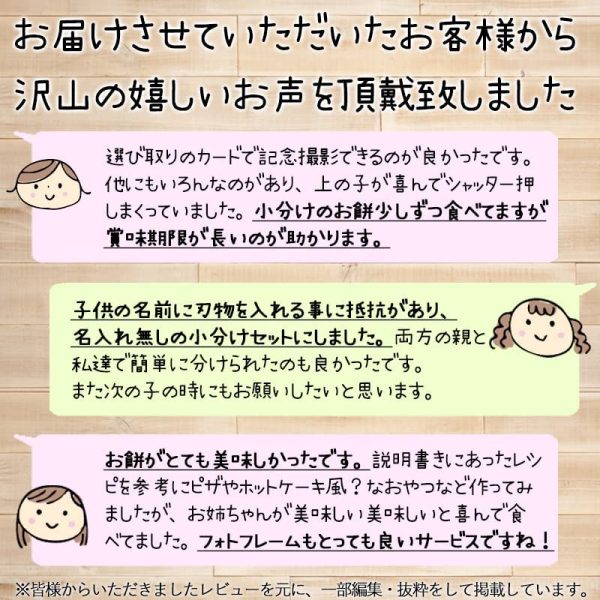 お届けさせていただいたお客様から
沢山の嬉しいお声を頂戴致しました

選び取りのカードで記念撮影できるのが良かったです。他にもいろんなのがあり、上の子が喜んでシャッター押しまくっていました。小分けのお餅少しずつ食べてますが賞味期限が長いのが助かります。

子供の名前に刃物を入れる事に抵抗があり、名入れ無しの小分けセットにしました。両方の親と私達で簡単に分けられたのも良かったです。また次の子の時にもお願いしたいと思います。

お餅がとても美味しかったです。説明書きにあったレシピを参考にピザやホットケーキ風？なおやつなど作ってみましたが、お姉ちゃんが美味しい美味しいと喜んで食べてました。フォトフレームもとっても良いサービスですね！

※皆様からいただきましたレビューを元に、一部編集・抜粋をして掲載しています。